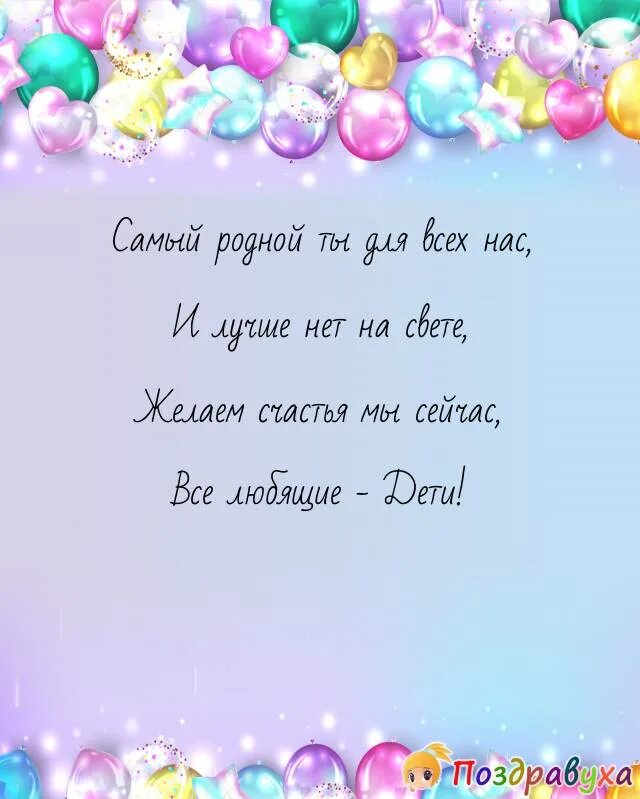 Самый родной ты для всех нас,

И лучше нет на свете,

Желаем счастья мы сейчас,

Все любящие - Дети!

Поздравуха